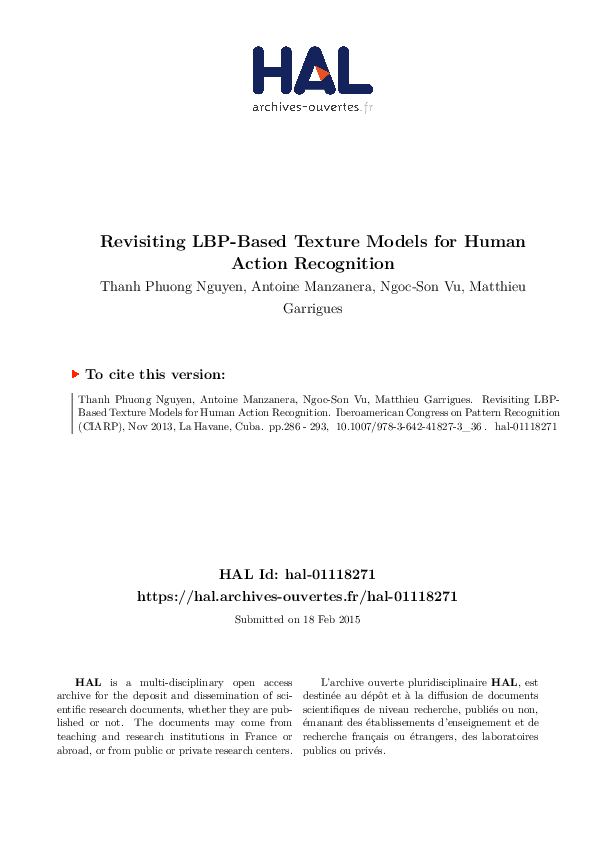 HAL
archives-ouvertes.fr

Revisiting LBP-Based Texture Models for Human Action Recognition

Thanh Phuong Nguyen, Antoine Manzanera, Ngoc-Son Vu, Matthieu Garrigues

To cite this version:

Thanh Phuong Nguyen, Antoine Manzanera, Ngoc-Son Vu, Matthieu Garrigues. Revisiting LBP-Based Texture Models for Human Action Recognition. Iberoamerican Congress on Pattern Recognition (CIARP), Nov 2013, La Havane, Cuba. pp.286 - 293, 10.1007/978-3-642-41827-3_36 . hal-01118271

HAL Id: hal-01118271
https://hal.archives-ouvertes.fr/hal-01118271

Submitted on 18 Feb 2015

HAL is a multi-disciplinary open access archive for the deposit and dissemination of scientific research documents, whether they are published or not. The documents may come from teaching and research institutions in France or abroad, or from public or private research centers.

L'archive ouverte pluridisciplinaire HAL, est destinée au dépôt et à la diffusion de documents scientifiques de niveau recherche, publiés ou non, émanant des établissements d'enseignement et de recherche français ou étrangers, des laboratoires publics ou privés.